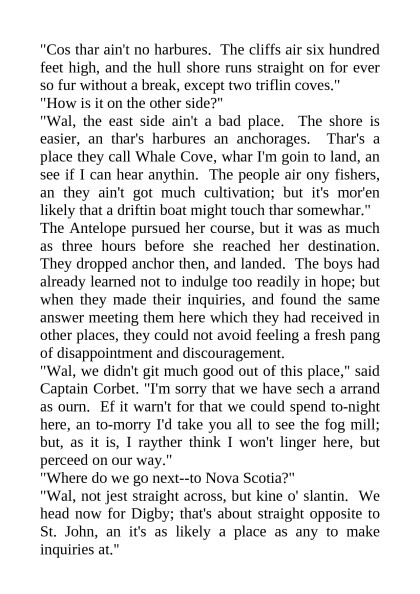 "Cos thar ain't no harbures. The cliffs air six hundred feet high, and the hull shore runs straight on for ever so fur without a break, except two triflin coves."

"How is it on the other side?"

"Wal, the east side ain't a bad place. The shore is easier, an thar's harbures an anchorages. Thar's a place they call Whale Cove, whar I'm goin to land, an see if I can hear anythin. The people air ony fishers, an they ain't got much cultivation; but it's mor'en likely that a driftin boat might touch thar somewhar."

The Antelope pursued her course, but it was as much as three hours before she reached her destination. They dropped anchor then, and landed. The boys had already learned not to indulge too readily in hope; but when they made their inquiries, and found the same answer meeting them here which they had received in other places, they could not avoid feeling a fresh pang of disappointment and discouragement.

"Wal, we didn't git much good out of this place," said Captain Corbet. "I'm sorry that we have sech a arrand as ourn. Ef it warn't for that we could spend to-night here, an to-morry I'd take you all to see the fog mill; but, as it is, I rayther think I won't linger here, but perceed on our way."

"Where do we go next--to Nova Scotia?"

"Wal, not jest straight across, but kine o' slantin. We head now for Digby; that's about straight opposite to St. John, an it's as likely a place as any to make inquiries at."